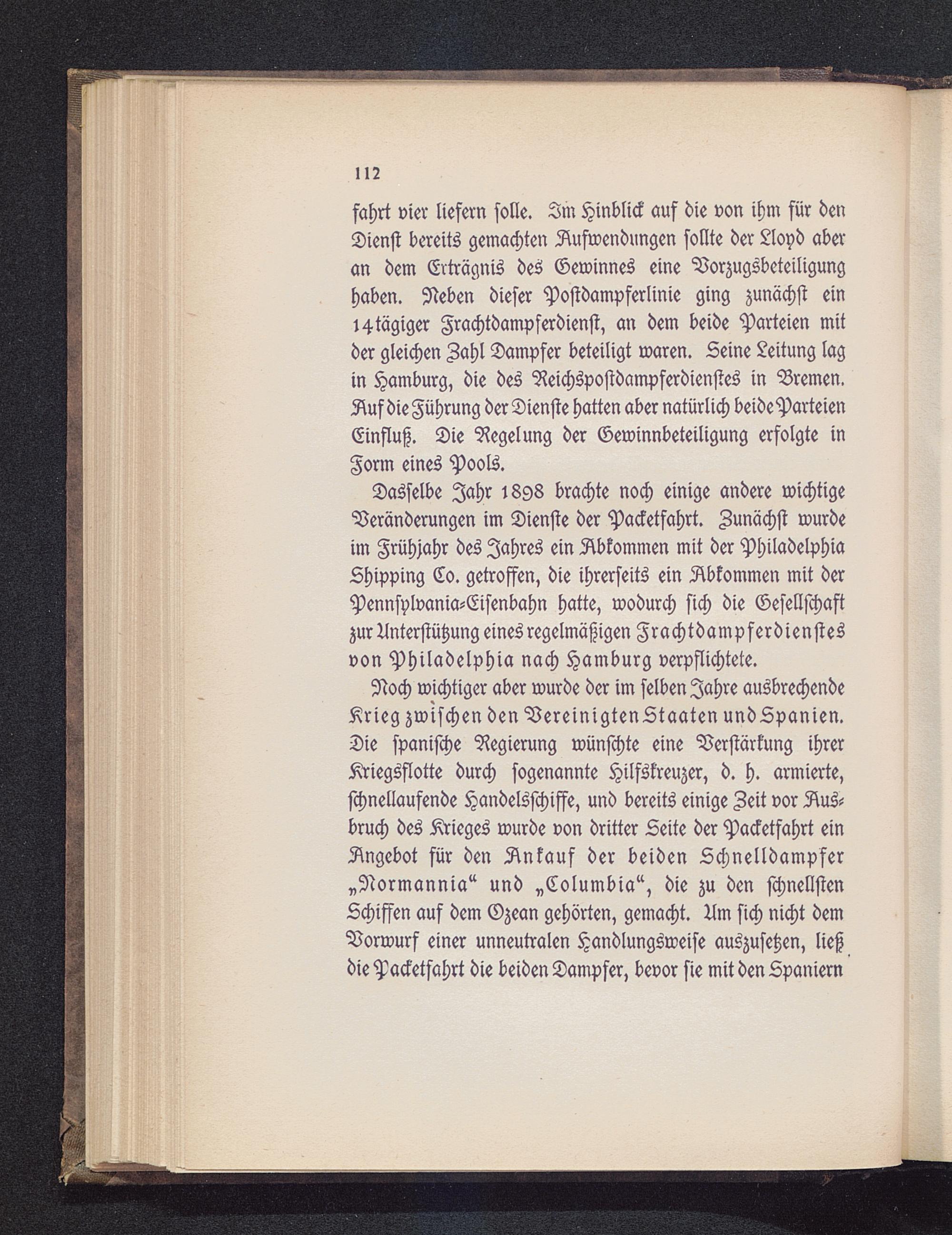 112

fahrt vier liefern solle. Im Hinblick auf die von ihm für den Dienst bereits gemachten Aufwendungen sollte der Lloyd aber an dem Erträgnis des Gewinnes eine Vorzugsbeteiligung haben. Neben dieser Postdampferlinie ging zunächst ein 14tägiger Frachtdampferdienst, an dem beide Parteien mit der gleichen Zahl Dampfer beteiligt waren. Seine Leitung lag in Hamburg, die des Reichspostdampferdienstes in Bremen. Auf die Führung der Dienste hatten aber natürlich beide Parteien Einfluß. Die Regelung der Gewinnbeteiligung erfolgte in Form eines Pools.

Dasselbe Jahr 1898 brachte noch einige andere wichtige Veränderungen im Dienste der Packetfahrt. Zunächst wurde im Frühjahr des Jahres ein Abkommen mit der Philadelphia Shipping Co. getroffen, die ihrerseits ein Abkommen mit der Pennsylvania-Eisenbahn hatte, wodurch sich die Gesellschaft zur Unterstützung eines regelmäßigen Frachtdampferdienstes von Philadelphia nach Hamburg verpflichtete.

Noch wichtiger aber wurde der im selben Jahre ausbrechende Krieg zwischen den Vereinigten Staaten und Spanien. Die spanische Regierung wünschte eine Verstärkung ihrer Kriegsflotte durch sogenannte Hilfskreuzer, d. h. armierte, schnellaufende Handelsschiffe, und bereits einige Zeit vor Ausbruch des Krieges wurde von dritter Seite der Packetfahrt ein Angebot für den Ankauf der beiden Schnelldampfer „Normannia“ und „Columbia“, die zu den schnellsten Schiffen auf dem Ozean gehörten, gemacht. Um sich nicht dem Vorwurf einer unneutralen Handlungsweise auszusetzen, ließ die Packetfahrt die beiden Dampfer, bevor sie mit den Spaniern